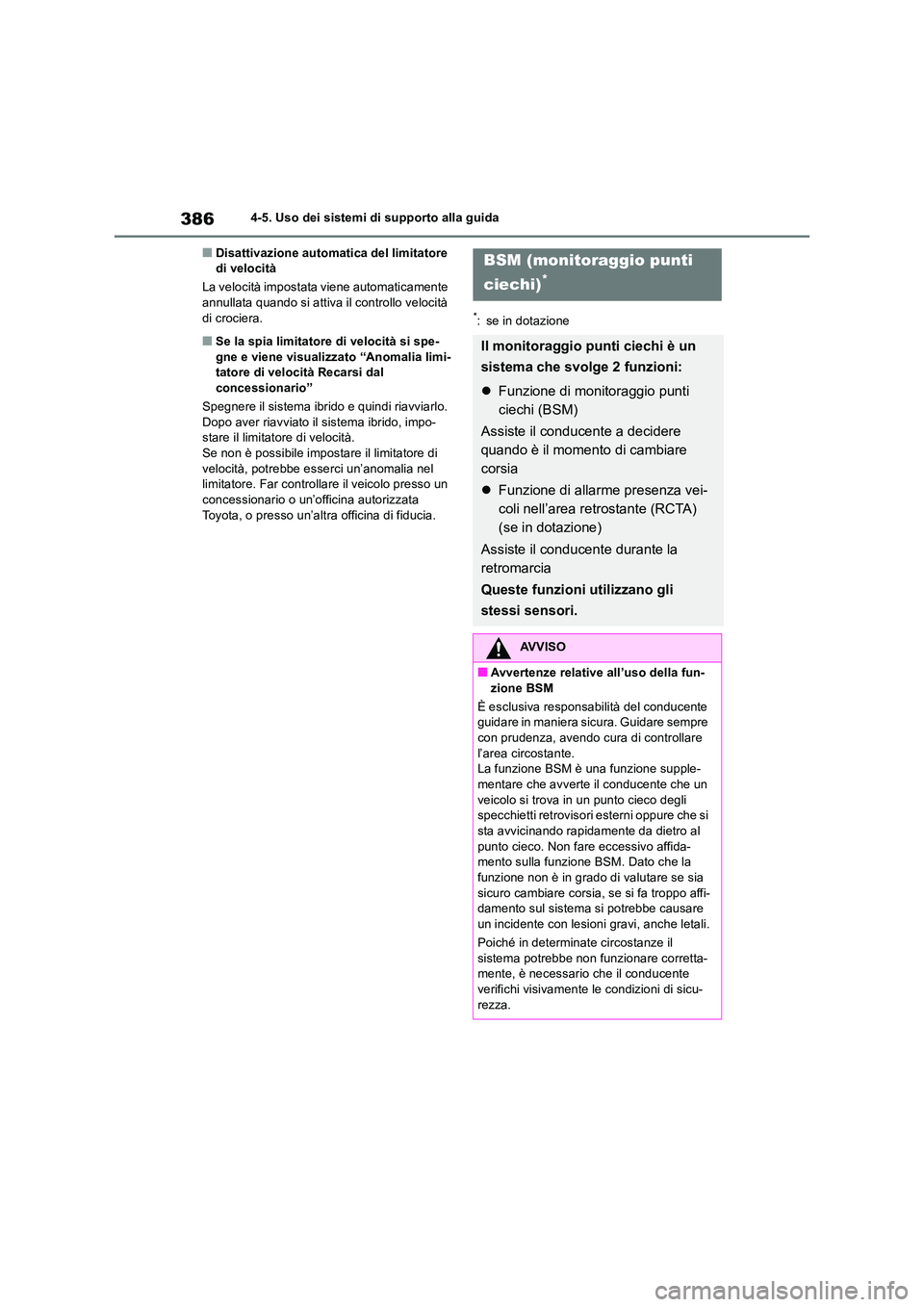 386 4-5. Uso dei sistemi di supporto alla guida

■ Disattivazione automatica del limitatore di velocità

La velocità impostata viene automaticamente annullata quando si attiva il controllo velocità di crociera.

■ Se la spia limitatore di velocità si spegne e viene visualizzato “Anomalia limitatore di velocità Recarsi dal concessionario”

Spegnere il sistema ibrido e quindi riavviarlo. Dopo aver riavviato il sistema ibrido, impostare il limitatore di velocità.
Se non è possibile impostare il limitatore di velocità, potrebbe esserci un’anomalia nel limitatore. Far controllare il veicolo presso un concessionario o un’officina autorizzata Toyota, o presso un’altra officina di fiducia.

BSM (monitoraggio punti ciechi)*

*: se in dotazione

Il monitoraggio punti ciechi è un sistema che svolge 2 funzioni:

● Funzione di monitoraggio punti ciechi (BSM)

Assiste il conducente a decidere quando è il momento di cambiare corsia

● Funzione di allarme presenza veicoli nell’area retrostante (RCTA) (se in dotazione)

Assiste il conducente durante la retromarcia

Queste funzioni utilizzano gli stessi sensori.

AVVISO

■ Avvertenze relative all’uso della funzione BSM

È esclusiva responsabilità del conducente guidare in maniera sicura. Guidare sempre con prudenza, avendo cura di controllare l’area circostante.
La funzione BSM è una funzione supplementare che avverte il conducente che un veicolo si trova in un punto cieco degli specchietti retrovisori esterni oppure che si sta avvicinando rapidamente da dietro al punto cieco. Non fare eccessivo affidamento sulla funzione BSM. Dato che la funzione non è in grado di valutare se sia sicuro cambiare corsia, se si fa troppo affidamento sul sistema si potrebbe causare un incidente con lesioni gravi, anche letali.

Poiché in determinate circostanze il sistema potrebbe non funzionare correttamente, è necessario che il conducente verifichi visivamente le condizioni di sicurezza.

carmanualsonline.info